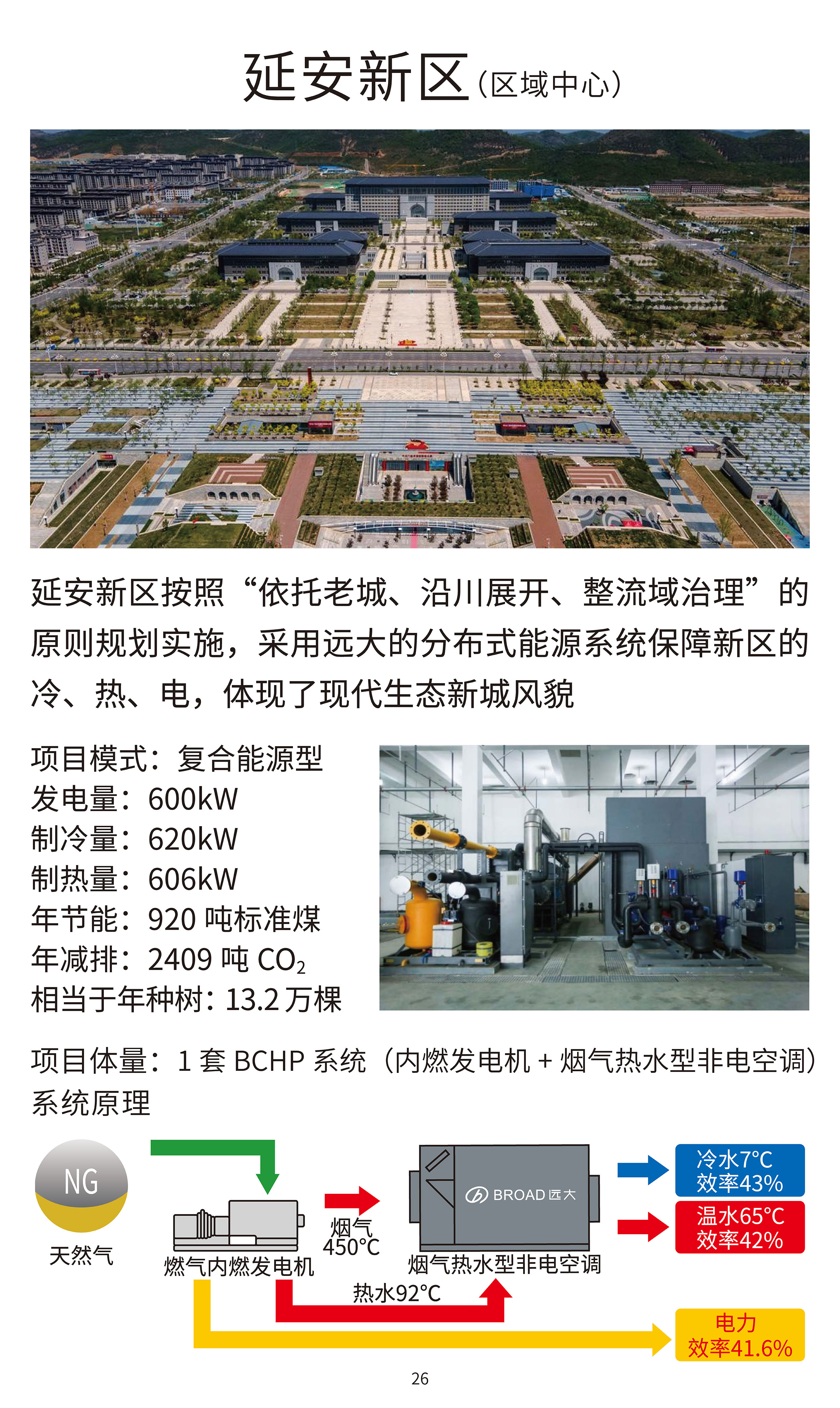 延安新区（区域中心）

延安新区按照“依托老城、沿川展开、整流域治理”的原则规划实施，采用远大的分布式能源系统保障新区的冷、热、电，体现了现代生态新城风貌

项目模式：复合能源型
发电量：600kW
制冷量：620kW
制热量：606kW
年节能：920 吨标准煤
年减排：2409 吨 $CO_2$
相当于年种树：13.2 万棵

项目体量：1 套 BCHP 系统（内燃发电机 + 烟气热水型非电空调）
系统原理

NG
天然气
燃气内燃发电机
烟气
450°C
BROAD 远大
烟气热水型非电空调
热水92°C
冷水7°C
效率43%
温水65°C
效率42%
电力
效率41.6%

26